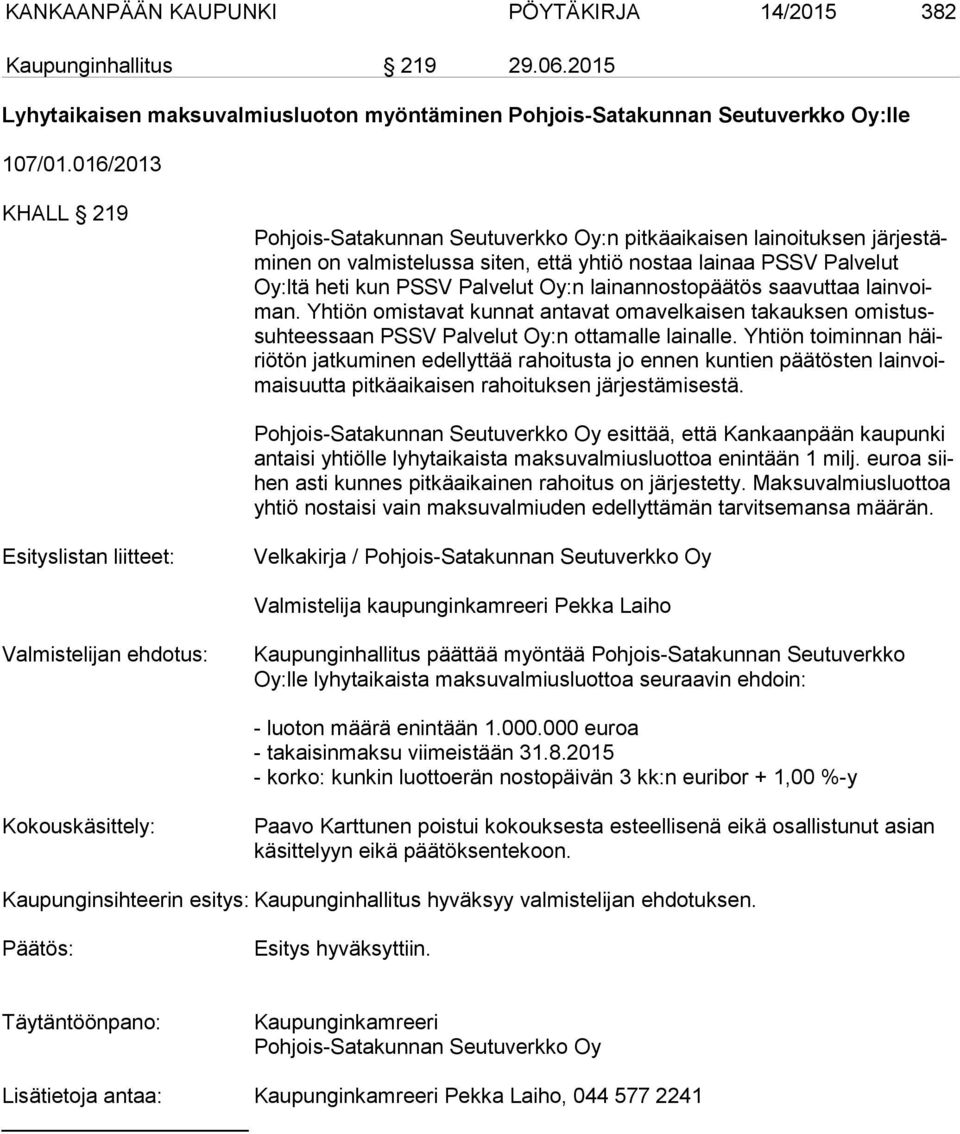 KANKAANPÄÄN KAUPUNKI PÖYTÄKIRJA 14/2015 382

Kaupunginhallitus § 219 29.06.2015

Lyhytaikaisen maksuvalmiusluoton myöntäminen Pohjois-Satakunnan Seutuverkko Oy:lle

107/01.016/2013

KHALL § 219

Pohjois-Satakunnan Seutuverkko Oy:n pitkäaikaisen lainoituksen järjestäminen on valmistelussa siten, että yhtiö nostaa lainaa PSSV Palvelut Oy:ltä heti kun PSSV Palvelut Oy:n lainannostopäätös saavuttaa lainvoiman. Yhtiön omistavat kunnat antavat omavelkaisen takauksen omistussuhteessaan PSSV Palvelut Oy:n ottamalle lainalle. Yhtiön toiminnan häiriötön jatkuminen edellyttää rahoitusta jo ennen kuntien päätösten lainvoimaisuutta pitkäaikaisen rahoituksen järjestämisestä.

Pohjois-Satakunnan Seutuverkko Oy esittää, että Kankaanpään kaupunki antaisi yhtiölle lyhytaikaista maksuvalmiusluottoa enintään 1 milj. euroa siihen asti kunnes pitkäaikainen rahoitus on järjestetty. Maksuvalmiusluottoa yhtiö nostaisi vain maksuvalmiuden edellyttämän tarvitsemansa määrän.

Esityslistan liitteet: Velkakirja / Pohjois-Satakunnan Seutuverkko Oy

Valmistelija kaupunginkamreeri Pekka Laiho

Valmistelijan ehdotus: Kaupunginhallitus päättää myöntää Pohjois-Satakunnan Seutuverkko Oy:lle lyhytaikaista maksuvalmiusluottoa seuraavin ehdoin:

- luoton määrä enintään 1.000.000 euroa
- takaisinmaksu viimeistään 31.8.2015
- korko: kunkin luottoerän nostopäivän 3 kk:n euribor + 1,00 %-y

Kokouskäsittely: Paavo Karttunen poistui kokouksesta esteellisenä eikä osallistunut asian käsittelyyn eikä päätöksentekoon.

Kaupunginsihteerin esitys: Kaupunginhallitus hyväksyy valmistelijan ehdotuksen.

Päätös: Esitys hyväksyttiin.

Täytäntöönpano: Kaupunginkamreeri
Pohjois-Satakunnan Seutuverkko Oy

Lisätietoja antaa: Kaupunginkamreeri Pekka Laiho, 044 577 2241